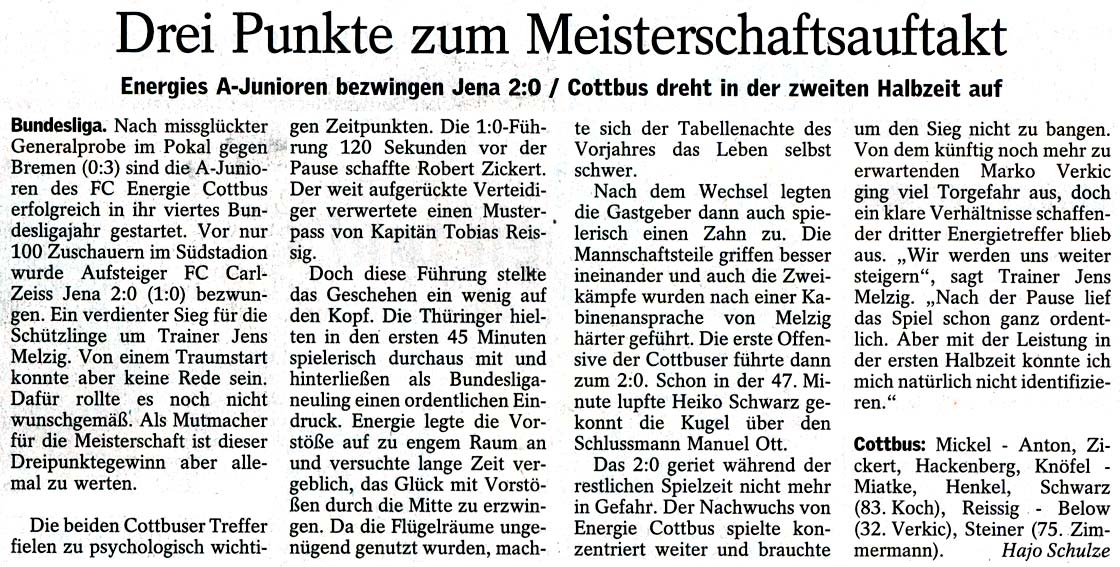 Drei Punkte zum Meisterschaftsauftakt

Energies A-Junioren bezwingen Jena 2:0 / Cottbus dreht in der zweiten Halbzeit auf

Bundesliga. Nach missglückter Generalprobe im Pokal gegen Bremen (0:3) sind die A-Junioren des FC Energie Cottbus erfolgreich in ihr viertes Bundesligajahr gestartet. Vor nur 100 Zuschauern im Südstadion wurde Aufsteiger FC Carl-Zeiss Jena 2:0 (1:0) bezwungen. Ein verdienter Sieg für die Schützlinge um Trainer Jens Melzig. Von einem Traumstart konnte aber keine Rede sein. Dafür rollte es noch nicht wunschgemäß. Als Mutmacher für die Meisterschaft ist dieser Dreipunktegewinn aber allemal zu werten.

Die beiden Cottbuser Treffer fielen zu psychologisch wichtigen Zeitpunkten. Die 1:0-Führung 120 Sekunden vor der Pause schaffte Robert Zickert. Der weit aufgerückte Verteidiger verwertete einen Musterpass von Kapitän Tobias Reissig.

Doch diese Führung stellte das Geschehen ein wenig auf den Kopf. Die Thüringer hielten in den ersten 45 Minuten spielerisch durchaus mit und hinterließen als Bundesliganeuling einen ordentlichen Eindruck. Energie legte die Vorstöße auf zu engem Raum an und versuchte lange Zeit vergeblich, das Glück mit Vorstößen durch die Mitte zu erzwingen. Da die Flügelräume ungenügend genutzt wurden, machte sich der Tabellenachte des Vorjahres das Leben selbst schwer.

Nach dem Wechsel legten die Gastgeber dann auch spielerisch einen Zahn zu. Die Mannschaftsteile griffen besser ineinander und auch die Zweikämpfe wurden nach einer Kabinenansprache von Melzig härter geführt. Die erste Offensive der Cottbuser führte dann zum 2:0. Schon in der 47. Minute lupfte Heiko Schwarz gekonnt die Kugel über den Schlussmann Manuel Ott.

Das 2:0 geriet während der restlichen Spielzeit nicht mehr in Gefahr. Der Nachwuchs von Energie Cottbus spielte konzentriert weiter und brauchte um den Sieg nicht zu bangen. Von dem künftig noch mehr zu erwartenden Marko Verkic ging viel Torgefahr aus, doch ein klare Verhältnisse schaffender dritter Energietreffer blieb aus. „Wir werden uns weiter steigern“, sagt Trainer Jens Melzig. „Nach der Pause lief das Spiel schon ganz ordentlich. Aber mit der Leistung in der ersten Halbzeit konnte ich mich natürlich nicht identifizieren.“

Cottbus: Mickel - Anton, Zickert, Hackenberg, Knöfel - Miatke, Henkel, Schwarz (83. Koch), Reissig - Below (32. Verkic), Steiner (75. Zimmermann). Hajo Schulze